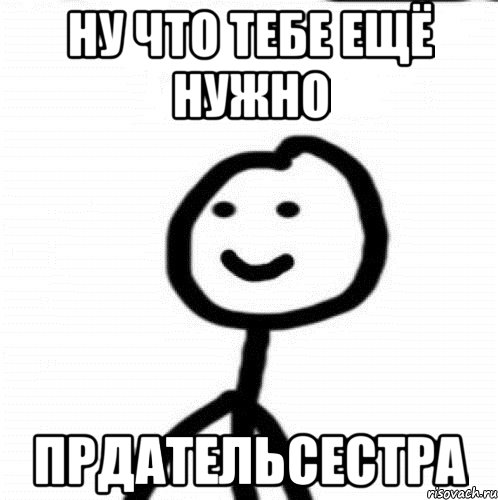 НУ ЧТО ТЕБЕ ЕЩЁ НУЖНО

ПРДАТЕЛЬСЕСТРА

risovach.ru